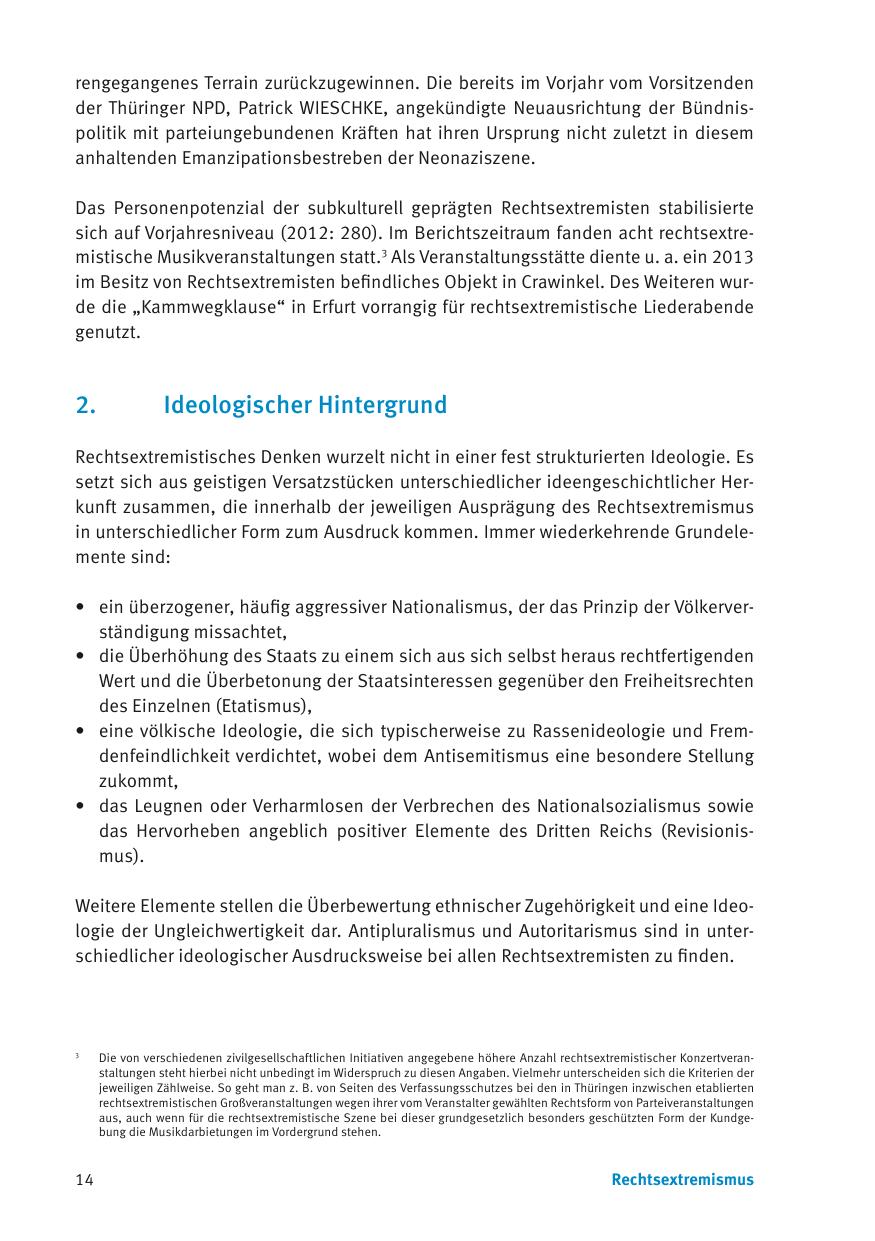 rengegangenes Terrain zurückzugewinnen. Die bereits im Vorjahr vom Vorsitzenden der Thüringer NPD, Patrick WIESCHKE, angekündigte Neuausrichtung der Bündnispolitik mit parteiungebundenen Kräften hat ihren Ursprung nicht zuletzt in diesem anhaltenden Emanzipationsbestreben der Neonaziszene.

Das Personenpotenzial der subkulturell geprägten Rechtsextremisten stabilisierte sich auf Vorjahresniveau (2012: 280). Im Berichtszeitraum fanden acht rechtsextremistische Musikveranstaltungen statt.$^3$ Als Veranstaltungsstätte diente u. a. ein 2013 im Besitz von Rechtsextremisten befindliches Objekt in Crawinkel. Des Weiteren wurde die „Kammwegklause“ in Erfurt vorrangig für rechtsextremistische Liederabende genutzt.

2. Ideologischer Hintergrund

Rechtsextremistisches Denken wurzelt nicht in einer fest strukturierten Ideologie. Es setzt sich aus geistigen Versatzstücken unterschiedlicher ideengeschichtlicher Herkunft zusammen, die innerhalb der jeweiligen Ausprägung des Rechtsextremismus in unterschiedlicher Form zum Ausdruck kommen. Immer wiederkehrende Grundelemente sind:

• ein überzogener, häufig aggressiver Nationalismus, der das Prinzip der Völkerverständigung missachtet,
• die Überhöhung des Staats zu einem sich aus sich selbst heraus rechtfertigenden Wert und die Überbetonung der Staatsinteressen gegenüber den Freiheitsrechten des Einzelnen (Etatismus),
• eine völkische Ideologie, die sich typischerweise zu Rassenideologie und Fremdenfeindlichkeit verdichtet, wobei dem Antisemitismus eine besondere Stellung zukommt,
• das Leugnen oder Verharmlosen der Verbrechen des Nationalsozialismus sowie das Hervorheben angeblich positiver Elemente des Dritten Reichs (Revisionismus).

Weitere Elemente stellen die Überbewertung ethnischer Zugehörigkeit und eine Ideologie der Ungleichwertigkeit dar. Antipluralismus und Autoritarismus sind in unterschiedlicher ideologischer Ausdrucksweise bei allen Rechtsextremisten zu finden.

$^3$ Die von verschiedenen zivilgesellschaftlichen Initiativen angegebene höhere Anzahl rechtsextremistischer Konzertveranstaltungen steht hierbei nicht unbedingt im Widerspruch zu diesen Angaben. Vielmehr unterscheiden sich die Kriterien der jeweiligen Zählweise. So geht man z. B. von Seiten des Verfassungsschutzes bei den in Thüringen inzwischen etablierten rechtsextremistischen Großveranstaltungen wegen ihrer vom Veranstalter gewählten Rechtsform von Parteiveranstaltungen aus, auch wenn für die rechtsextremistische Szene bei dieser grundgesetzlich besonders geschützten Form der Kundgebung die Musikdarbietungen im Vordergrund stehen.

14 Rechtsextremismus